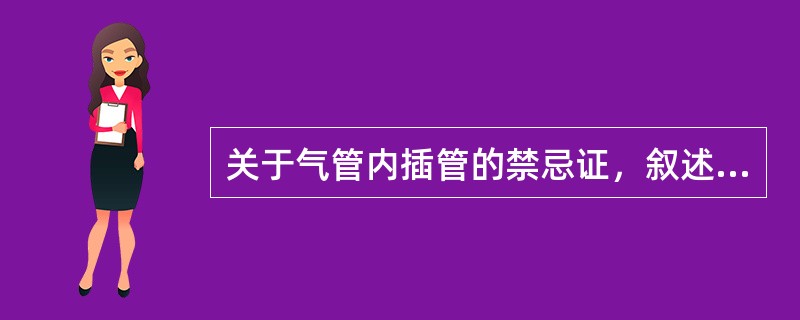 关于气管内插管的禁忌证，叙述...